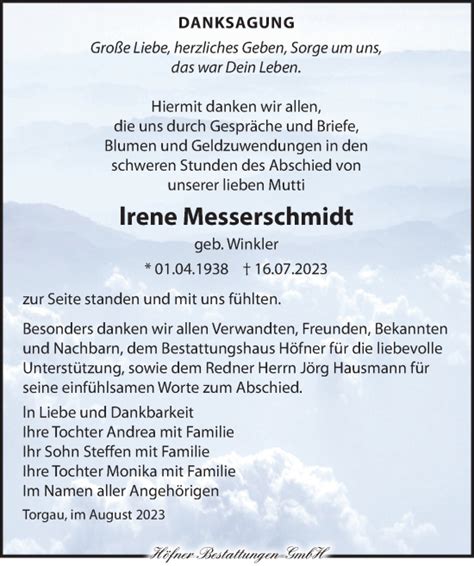 DANKSAGUNG

Große Liebe, herzliches Geben, Sorge um uns, das war Dein Leben.

Hiermit danken wir allen, die uns durch Gespräche und Briefe, Blumen und Geldzuwendungen in den schweren Stunden des Abschied von unserer lieben Mutti

Irene Messerschmidt

geb. Winkler

* 01.04.1938 † 16.07.2023

zur Seite standen und mit uns fühlten.

Besonders danken wir allen Verwandten, Freunden, Bekannten und Nachbarn, dem Bestattungshaus Höfner für die liebevolle Unterstützung, sowie dem Redner Herrn Jörg Hausmann für seine einfühlsamen Worte zum Abschied.

In Liebe und Dankbarkeit
Ihre Tochter Andrea mit Familie
Ihr Sohn Steffen mit Familie
Ihre Tochter Monika mit Familie
Im Namen aller Angehörigen

Torgau, im August 2023

Höfner Bestattungen GmbH